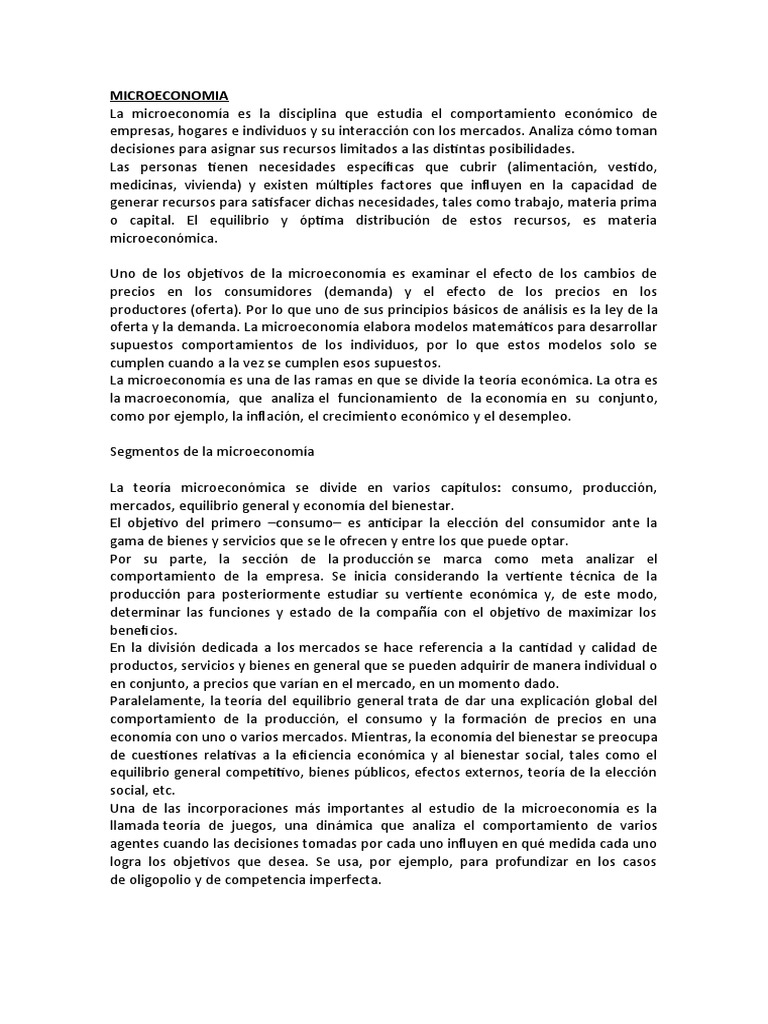 MICROECONOMIA
La microeconomía es la disciplina que estudia el comportamiento económico de empresas, hogares e individuos y su interacción con los mercados. Analiza cómo toman decisiones para asignar sus recursos limitados a las distintas posibilidades.
Las personas tienen necesidades específicas que cubrir (alimentación, vestido, medicinas, vivienda) y existen múltiples factores que influyen en la capacidad de generar recursos para satisfacer dichas necesidades, tales como trabajo, materia prima o capital. El equilibrio y óptima distribución de estos recursos, es materia microeconómica.

Uno de los objetivos de la microeconomía es examinar el efecto de los cambios de precios en los consumidores (demanda) y el efecto de los precios en los productores (oferta). Por lo que uno de sus principios básicos de análisis es la ley de la oferta y la demanda. La microeconomía elabora modelos matemáticos para desarrollar supuestos comportamientos de los individuos, por lo que estos modelos solo se cumplen cuando a la vez se cumplen esos supuestos.
La microeconomía es una de las ramas en que se divide la teoría económica. La otra es la macroeconomía, que analiza el funcionamiento de la economía en su conjunto, como por ejemplo, la inflación, el crecimiento económico y el desempleo.

Segmentos de la microeconomía

La teoría microeconómica se divide en varios capítulos: consumo, producción, mercados, equilibrio general y economía del bienestar.
El objetivo del primero –consumo– es anticipar la elección del consumidor ante la gama de bienes y servicios que se le ofrecen y entre los que puede optar.
Por su parte, la sección de la producción se marca como meta analizar el comportamiento de la empresa. Se inicia considerando la vertiente técnica de la producción para posteriormente estudiar su vertiente económica y, de este modo, determinar las funciones y estado de la compañía con el objetivo de maximizar los beneficios.
En la división dedicada a los mercados se hace referencia a la cantidad y calidad de productos, servicios y bienes en general que se pueden adquirir de manera individual o en conjunto, a precios que varían en el mercado, en un momento dado.
Paralelamente, la teoría del equilibrio general trata de dar una explicación global del comportamiento de la producción, el consumo y la formación de precios en una economía con uno o varios mercados. Mientras, la economía del bienestar se preocupa de cuestiones relativas a la eficiencia económica y al bienestar social, tales como el equilibrio general competitivo, bienes públicos, efectos externos, teoría de la elección social, etc.
Una de las incorporaciones más importantes al estudio de la microeconomía es la llamada teoría de juegos, una dinámica que analiza el comportamiento de varios agentes cuando las decisiones tomadas por cada uno influyen en qué medida cada uno logra los objetivos que desea. Se usa, por ejemplo, para profundizar en los casos de oligopolio y de competencia imperfecta.